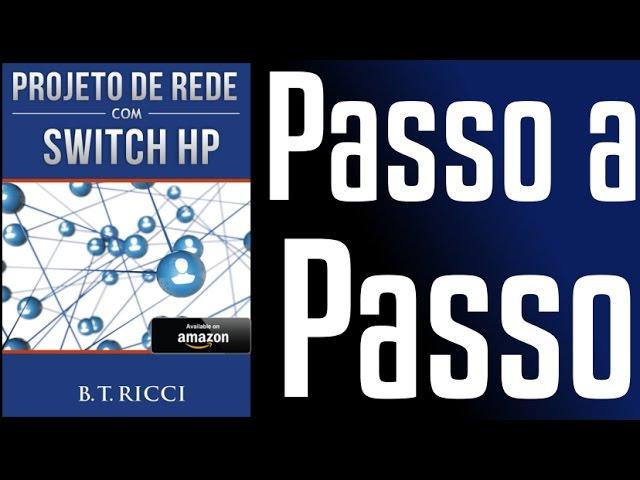 PROJETO DE REDE
COM
SWITCH HP

Available on
amazon

B. T. RICCI

Passo a
Passo